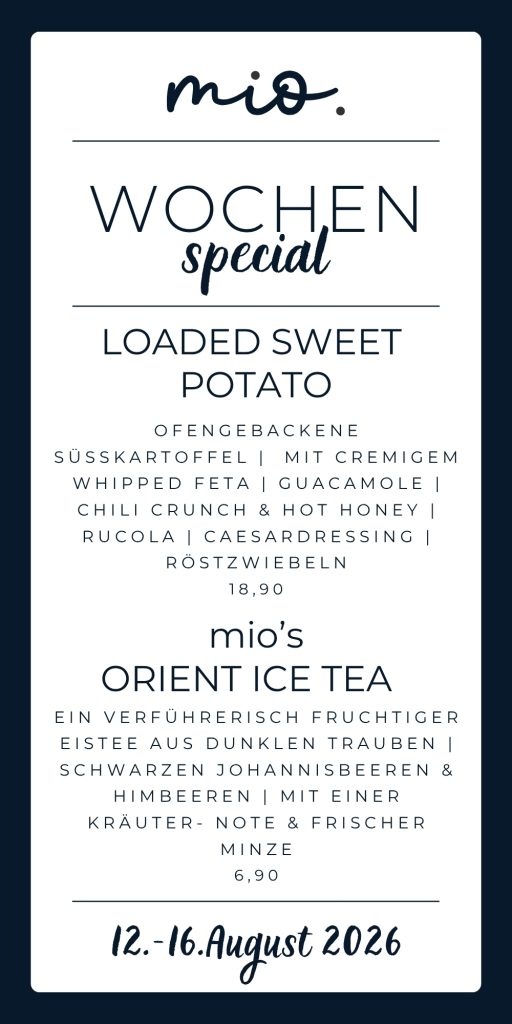 mio.

WOCHEN
special

LOADED SWEET POTATO

OFENGEBACKENE SÜSSKARTOFFEL | MIT CREMIGEM WHIPPED FETA | GUACAMOLE | CHILI CRUNCH & HOT HONEY | RUCOLA | CAESARDRESSING | RÖSTZWIEBELN
18,90

mio's
ORIENT ICE TEA

EIN VERFÜHRERISCH FRUCHTIGER EISTEE AUS DUNKLEN TRAUBEN | SCHWARZEN JOHANNISBEEREN & HIMBEEREN | MIT EINER KRÄUTER- NOTE & FRISCHER MINZE
6,90

12.-16.August 2026